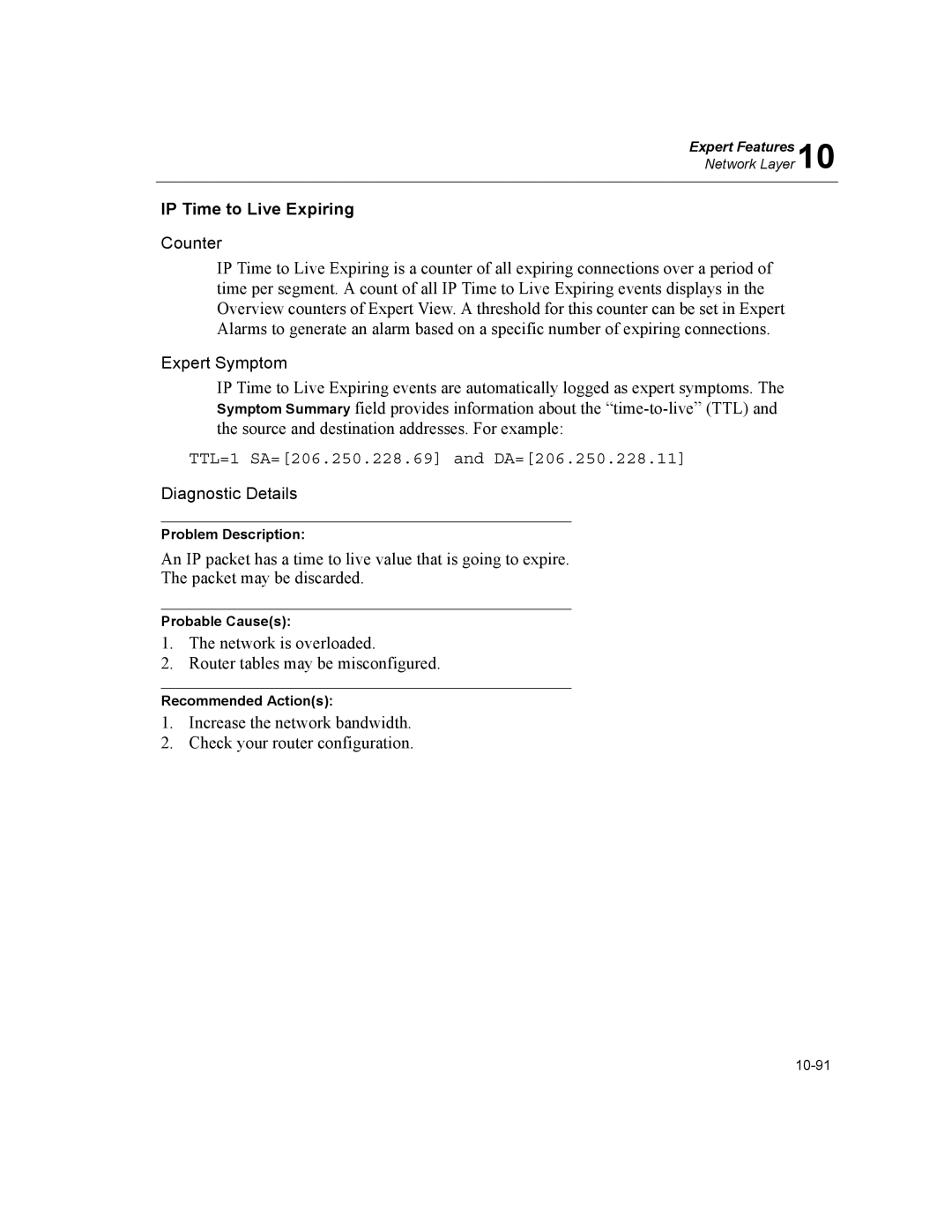 Expert Features
Network Layer 10

IP Time to Live Expiring

Counter

IP Time to Live Expiring is a counter of all expiring connections over a period of time per segment. A count of all IP Time to Live Expiring events displays in the Overview counters of Expert View. A threshold for this counter can be set in Expert Alarms to generate an alarm based on a specific number of expiring connections.

Expert Symptom

IP Time to Live Expiring events are automatically logged as expert symptoms. The Symptom Summary field provides information about the “time-to-live” (TTL) and the source and destination addresses. For example:

TTL=1 SA=[206.250.228.69] and DA=[206.250.228.11]

Diagnostic Details

Problem Description:

An IP packet has a time to live value that is going to expire. The packet may be discarded.

Probable Cause(s):

1. The network is overloaded.
2. Router tables may be misconfigured.

Recommended Action(s):

1. Increase the network bandwidth.
2. Check your router configuration.

10-91